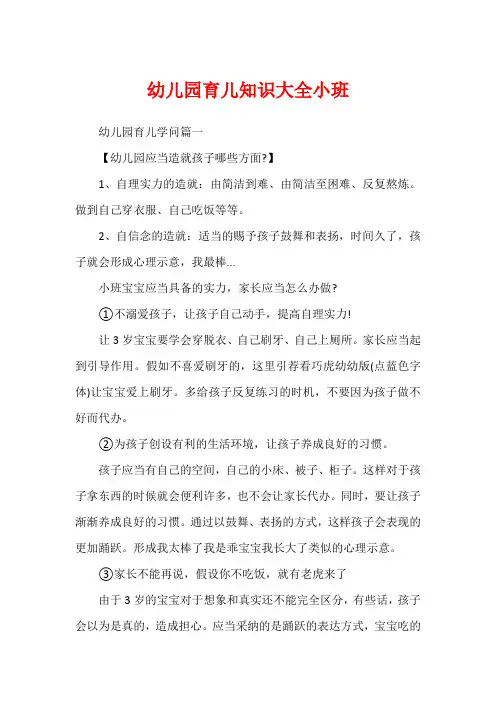 幼儿园育儿知识大全小班

幼儿园育儿学问篇一

【幼儿园应当造就孩子哪些方面?】

1、自理实力的造就：由简洁到难、由简洁至困难、反复熬炼。做到自己穿衣服、自己吃饭等等。

2、自信念的造就：适当的赐予孩子鼓舞和表扬，时间久了，孩子就会形成心理示意，我最棒...

小班宝宝应当具备的实力，家长应当怎么办做?

①不溺爱孩子，让孩子自己动手，提高自理实力!

让 3 岁宝宝要学会穿脱衣、自己刷牙、自己上厕所。家长应当起到引导作用。假如不喜爱刷牙的，这里引荐看巧虎幼幼版(点蓝色字体)让宝宝爱上刷牙。多给孩子反复练习的时机，不要因为孩子做不好而代办。

②为孩子创设有利的生活环境，让孩子养成良好的习惯。

孩子应当有自己的空间，自己的小床、被子、柜子。这样对于孩子拿东西的时候就会便利许多，也不会让家长代办。同时，要让孩子渐渐养成良好的习惯。通过以鼓舞、表扬的方式，这样孩子会表现的更加踊跃。形成我太棒了我是乖宝宝我长大了类似的心理示意。

③家长不能再说，假设你不吃饭，就有老虎来了

由于 3 岁的宝宝对于想象和真实还不能完全区分，有些话，孩子会以为是真的，造成担心。应当采纳的是踊跃的表达方式，宝宝吃的